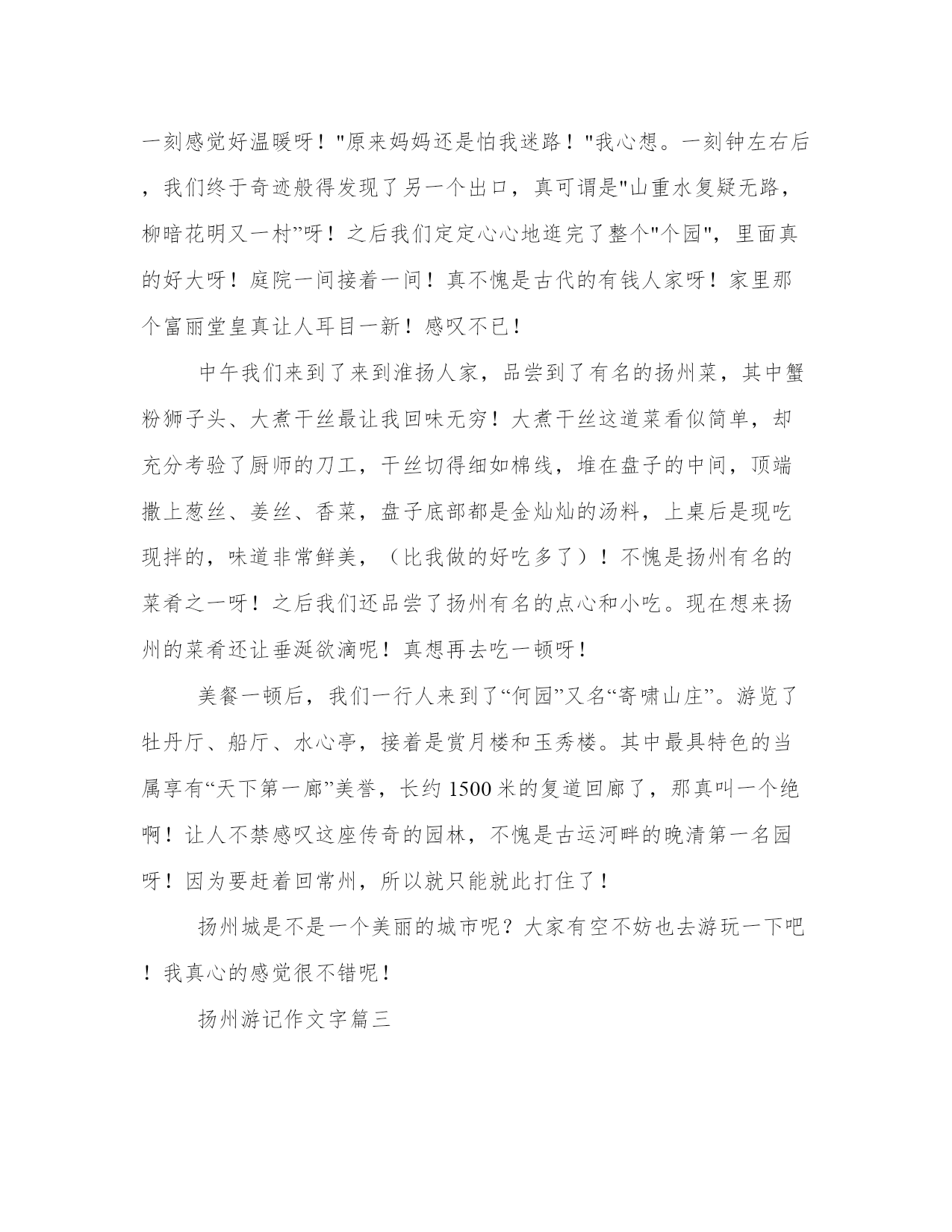 一刻感觉好温暖呀！"原来妈妈还是怕我迷路！"我心想。一刻钟左右后，我们终于奇迹般得发现了另一个出口，真可谓是"山重水复疑无路，柳暗花明又一村”呀！之后我们定定心心地逛完了整个"个园"，里面真的好大呀！庭院一间接着一间！真不愧是古代的有钱人家呀！家里那个富丽堂皇真让人耳目一新！感叹不已！

中午我们来到了来到淮扬人家，品尝到了有名的扬州菜，其中蟹粉狮子头、大煮干丝最让我回味无穷！大煮干丝这道菜看似简单，却充分考验了厨师的刀工，干丝切得细如棉线，堆在盘子的中间，顶端撒上葱丝、姜丝、香菜，盘子底部都是金灿灿的汤料，上桌后是现吃现拌的，味道非常鲜美，（比我做的好吃多了）！不愧是扬州有名的菜肴之一呀！之后我们还品尝了扬州有名的点心和小吃。现在想来扬州的菜肴还让垂涎欲滴呢！真想再去吃一顿呀！

美餐一顿后，我们一行人来到了“何园”又名“寄啸山庄”。游览了牡丹厅、船厅、水心亭，接着是赏月楼和玉秀楼。其中最具特色的当属享有“天下第一廊”美誉，长约1500米的复道回廊了，那真叫一个绝啊！让人不禁感叹这座传奇的园林，不愧是古运河畔的晚清第一名园呀！因为要赶着回常州，所以就只能就此打住了！

扬州城是不是一个美丽的城市呢？大家有空不妨也去游玩一下吧！我真心的感觉很不错呢！

扬州游记作文字篇三